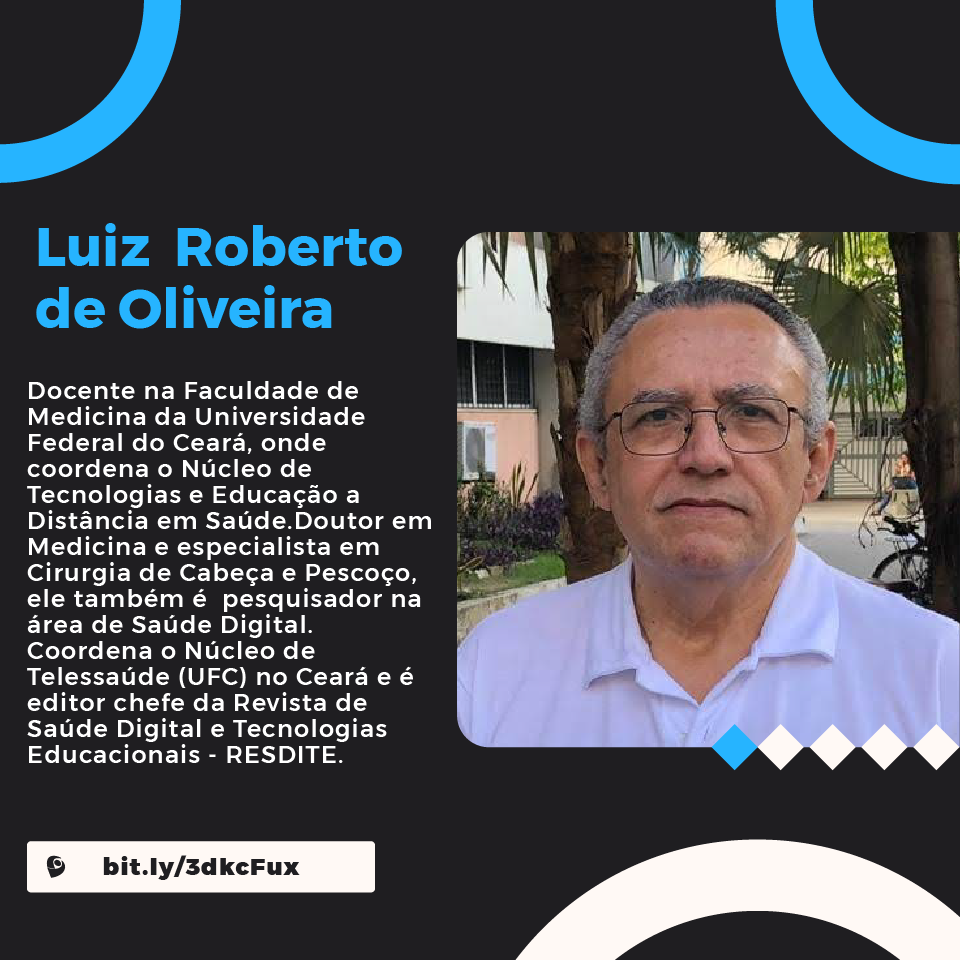 Luiz Roberto de Oliveira

Docente na Faculdade de Medicina da Universidade Federal do Ceará, onde coordena o Núcleo de Tecnologias e Educação a Distância em Saúde.Doutor em Medicina e especialista em Cirurgia de Cabeça e Pescoço, ele também é pesquisador na área de Saúde Digital. Coordena o Núcleo de Telessaúde (UFC) no Ceará e é editor chefe da Revista de Saúde Digital e Tecnologias Educacionais - RESDITE.

bit.ly/3dkcFux